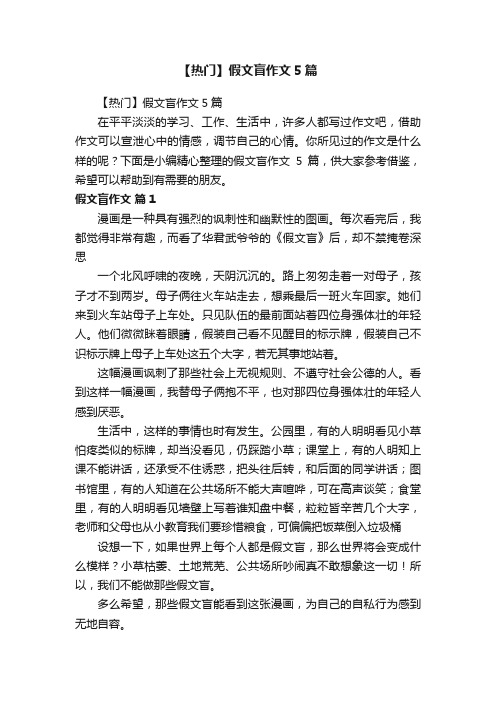 【热门】假文盲作文 5 篇

【热门】假文盲作文 5 篇

在平平淡淡的学习、工作、生活中，许多人都写过作文吧，借助作文可以宣泄心中的情感，调节自己的心情。你所见过的作文是什么样的呢？下面是小编精心整理的假文盲作文 5 篇，供大家参考借鉴，希望可以帮助到有需要的朋友。

假文盲作文 篇 1

漫画是一种具有强烈的讽刺性和幽默性的图画。每次看完后，我都觉得非常有趣，而看了华君武爷爷的《假文盲》后，却不禁掩卷深思

一个北风呼啸的夜晚，天阴沉沉的。路上匆匆走着一对母子，孩子才不到两岁。母子俩往火车站走去，想乘最后一班火车回家。她们来到火车站母子上车处。只见队伍的最前面站着四位身强体壮的年轻人。他们微微眯着眼睛，假装自己看不见醒目的标示牌，假装自己不识标示牌上母子上车处这五个大字，若无其事地站着。

这幅漫画讽刺了那些社会上无视规则、不遵守社会公德的人。看到这样一幅漫画，我替母子俩抱不平，也对那四位身强体壮的年轻人感到厌恶。

生活中，这样的事情也时有发生。公园里，有的人明明看见小草怕疼类似的标牌，却当没看见，仍踩踏小草；课堂上，有的人明知上课不能讲话，还承受不住诱惑，把头往后转，和后面的同学讲话；图书馆里，有的人知道在公共场所不能大声喧哗，可在高声谈笑；食堂里，有的人明明看见墙壁上写着谁知盘中餐，粒粒皆辛苦几个大字，老师和父母也从小教育我们要珍惜粮食，可偏偏把饭菜倒入垃圾桶

设想一下，如果世界上每个人都是假文盲，那么世界将会变成什么模样？小草枯萎、土地荒芜、公共场所吵闹真不敢想象这一切！所以，我们不能做那些假文盲。

多么希望，那些假文盲能看到这张漫画，为自己的自私行为感到无地自容。